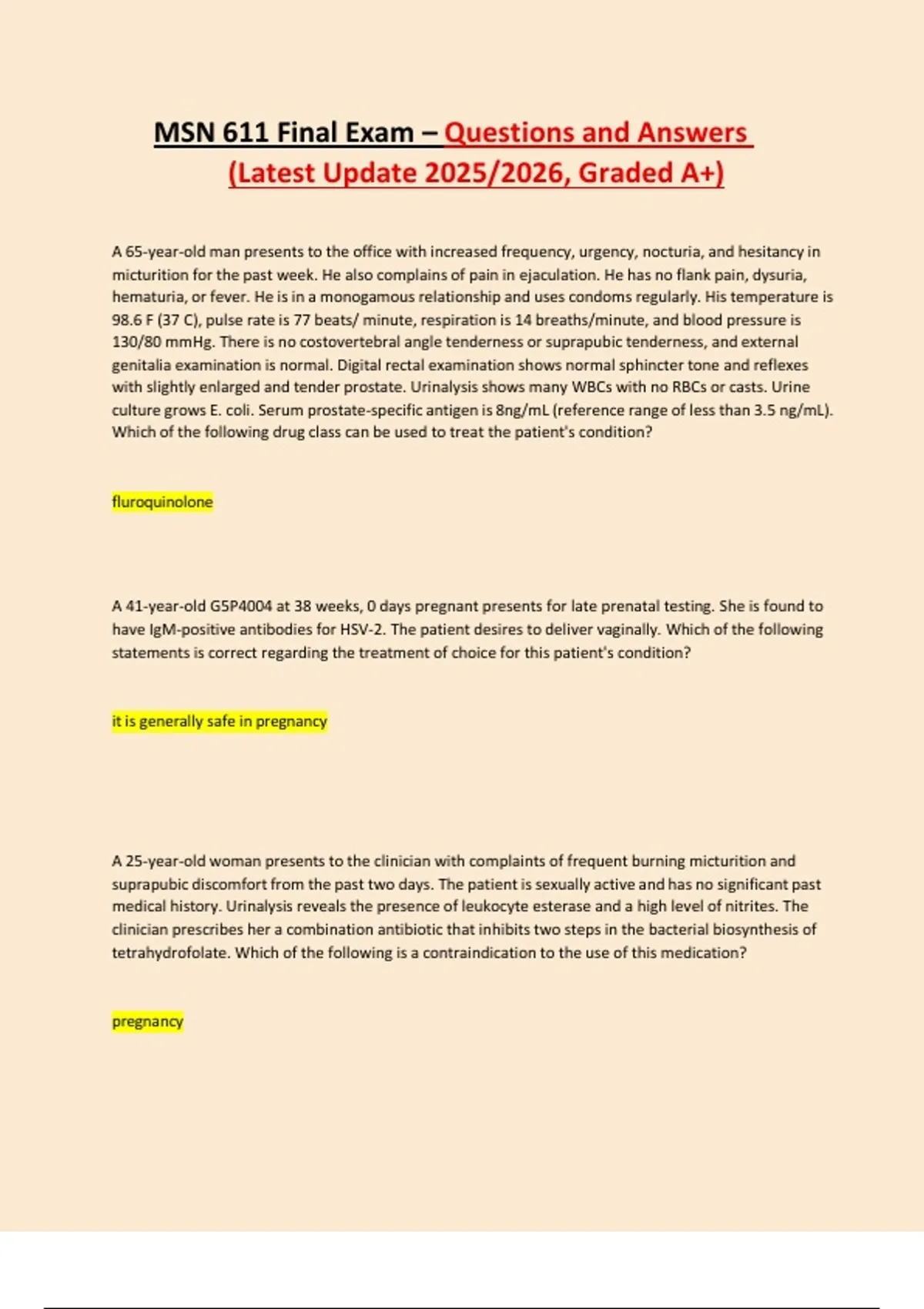 MSN 611 Final Exam – Questions and Answers (Latest Update 2025/2026, Graded A+)

A 65-year-old man presents to the office with increased frequency, urgency, nocturia, and hesitancy in micturition for the past week. He also complains of pain in ejaculation. He has no flank pain, dysuria, hematuria, or fever. He is in a monogamous relationship and uses condoms regularly. His temperature is 98.6 F (37 C), pulse rate is 77 beats/ minute, respiration is 14 breaths/minute, and blood pressure is 130/80 mmHg. There is no costovertebral angle tenderness or suprapubic tenderness, and external genitalia examination is normal. Digital rectal examination shows normal sphincter tone and reflexes with slightly enlarged and tender prostate. Urinalysis shows many WBCs with no RBCs or casts. Urine culture grows E. coli. Serum prostate-specific antigen is 8ng/mL (reference range of less than 3.5 ng/mL). Which of the following drug class can be used to treat the patient's condition?

fluroquinolone

A 41-year-old G5P4004 at 38 weeks, 0 days pregnant presents for late prenatal testing. She is found to have IgM-positive antibodies for HSV-2. The patient desires to deliver vaginally. Which of the following statements is correct regarding the treatment of choice for this patient's condition?

it is generally safe in pregnancy

A 25-year-old woman presents to the clinician with complaints of frequent burning micturition and suprapubic discomfort from the past two days. The patient is sexually active and has no significant past medical history. Urinalysis reveals the presence of leukocyte esterase and a high level of nitrites. The clinician prescribes her a combination antibiotic that inhibits two steps in the bacterial biosynthesis of tetrahydrofolate. Which of the following is a contraindication to the use of this medication?

pregnancy